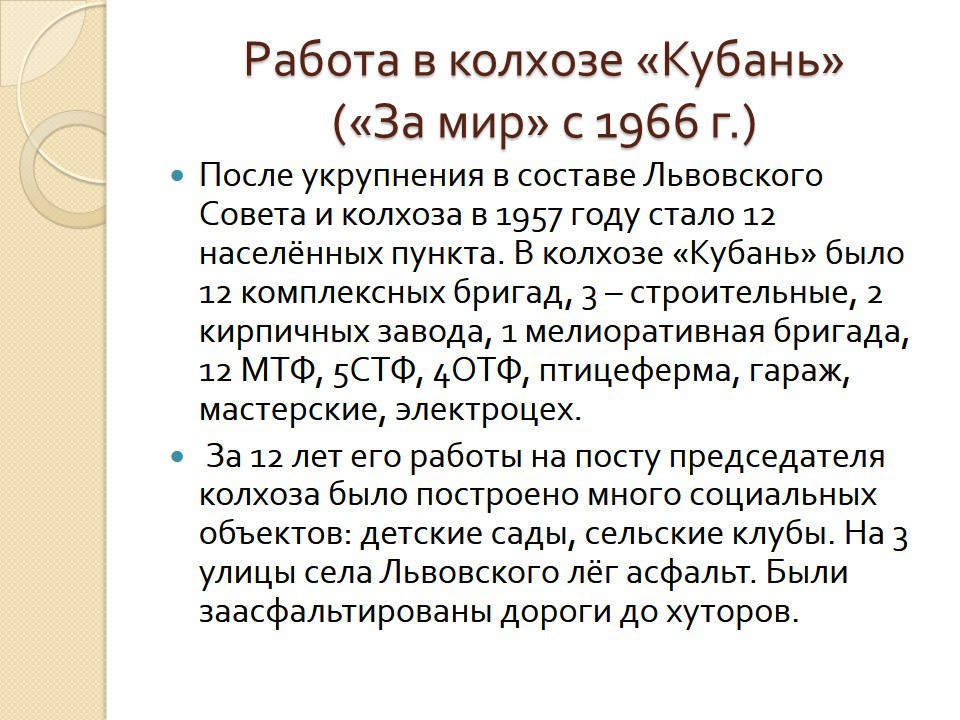 Работа в колхозе «Кубань» («За мир» с 1966 г.)

После укрупнения в составе Львовского Совета и колхоза в 1957 году стало 12 населённых пункта. В колхозе «Кубань» было 12 комплексных бригад, 3 – строительные, 2 кирпичных завода, 1 мелиоративная бригада, 12 МТФ, 5СТФ, 4ОТФ, птицеферма, гараж, мастерские, электроцех.

За 12 лет его работы на посту председателя колхоза было построено много социальных объектов: детские сады, сельские клубы. На 3 улицы села Львовского лёг асфальт. Были заасфальтированы дороги до хуторов.